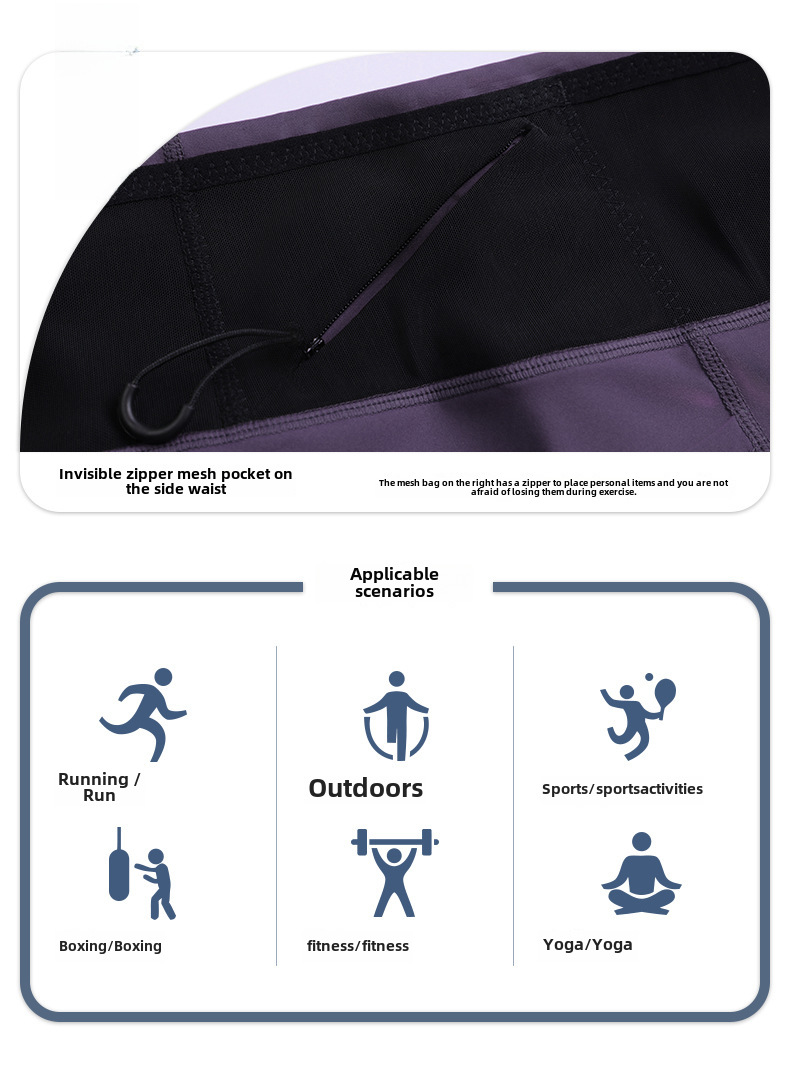 Invisible zipper mesh pocket on the side waist

The mesh bag on the right has a zipper to place personal items and you are not afraid of losing them during exercise.

Applicable scenarios

Running / Run

Outdoors

Sports/sportsactivities

Boxing/Boxing

fitness/fitness

Yoga/Yoga